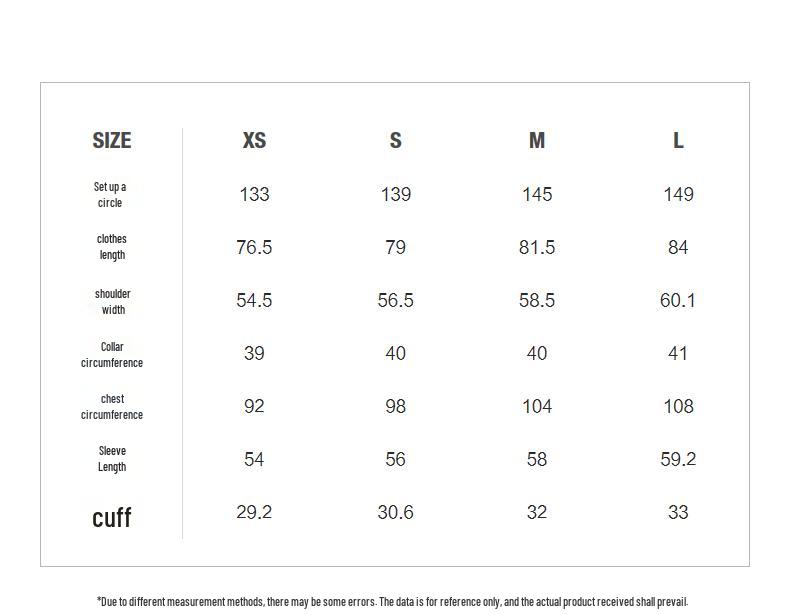 | SIZE | XS | S | M | L |
|---|---|---|---|---|
| Set up a circle | 133 | 139 | 145 | 149 |
| clothes length | 76.5 | 79 | 81.5 | 84 |
| shoulder width | 54.5 | 56.5 | 58.5 | 60.1 |
| Collar circumference | 39 | 40 | 40 | 41 |
| chest circumference | 92 | 98 | 104 | 108 |
| Sleeve Length | 54 | 56 | 58 | 59.2 |
| cuff | 29.2 | 30.6 | 32 | 33 |

*Due to different measurement methods, there may be some errors. The data is for reference only, and the actual product received shall prevail.